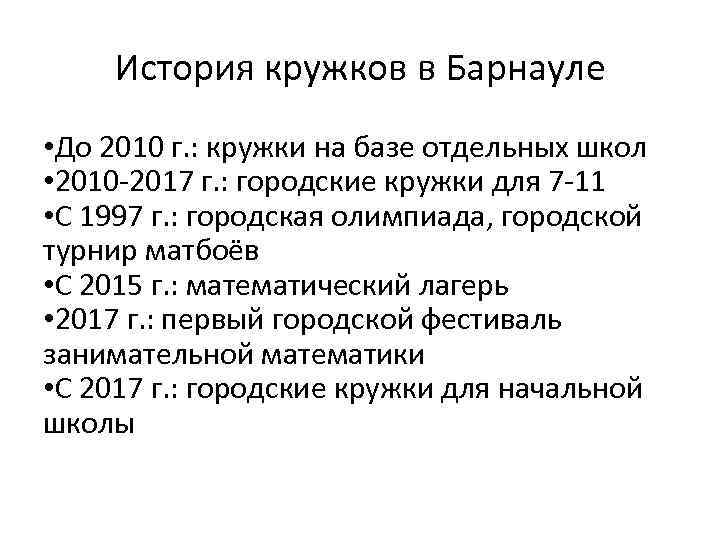 История кружков в Барнауле

•До 2010 г.: кружки на базе отдельных школ
•2010-2017 г.: городские кружки для 7-11
•С 1997 г.: городская олимпиада, городской турнир матбоёв
•С 2015 г.: математический лагерь
•2017 г.: первый городской фестиваль занимательной математики
•С 2017 г.: городские кружки для начальной школы